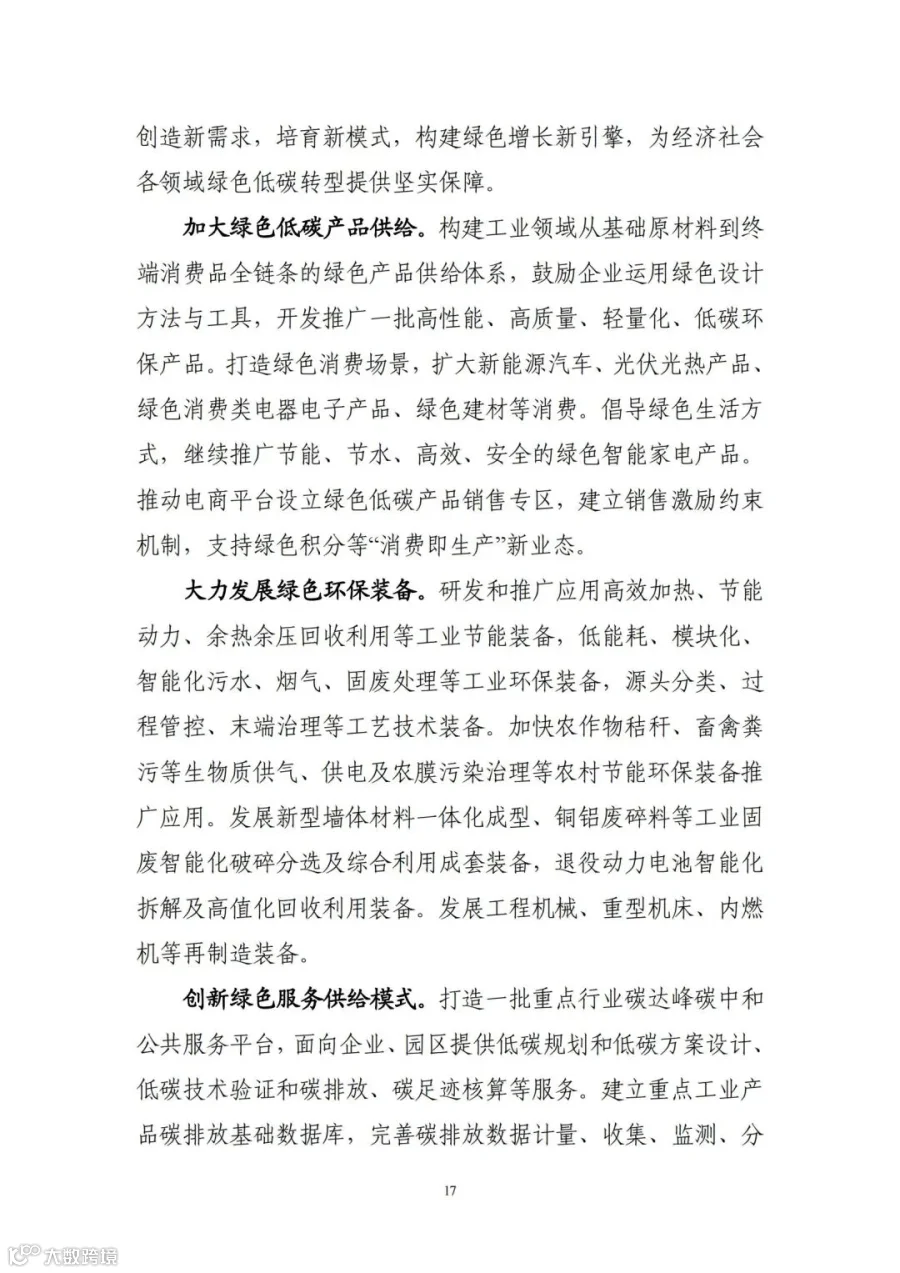 创造新需求，培育新模式，构建绿色增长新引擎，为经济社会各领域绿色低碳转型提供坚实保障。

加大绿色低碳产品供给。构建工业领域从基础原材料到终端消费品全链条的绿色产品供给体系，鼓励企业运用绿色设计方法与工具，开发推广一批高性能、高质量、轻量化、低碳环保产品。打造绿色消费场景，扩大新能源汽车、光伏光热产品、绿色消费类电器电子产品、绿色建材等消费。倡导绿色生活方式，继续推广节能、节水、高效、安全的绿色智能家电产品。推动电商平台设立绿色低碳产品销售专区，建立销售激励约束机制，支持绿色积分等“消费即生产”新业态。

大力发展绿色环保装备。研发和推广应用高效加热、节能动力、余热余压回收利用等工业节能装备，低能耗、模块化、智能化污水、烟气、固废处理等工业环保装备，源头分类、过程管控、末端治理等工艺技术装备。加快农作物秸秆、畜禽粪污等生物质供气、供电及农膜污染治理等农村节能环保装备推广应用。发展新型墙体材料一体化成型、铜铝废碎料等工业固废智能化破碎分选及综合利用成套装备，退役动力电池智能化拆解及高值化回收利用装备。发展工程机械、重型机床、内燃机等再制造装备。

创新绿色服务供给模式。打造一批重点行业碳达峰碳中和公共服务平台，面向企业、园区提供低碳规划和低碳方案设计、低碳技术验证和碳排放、碳足迹核算等服务。建立重点工业产品碳排放基础数据库，完善碳排放数据计量、收集、监测、分

17

大数跨境